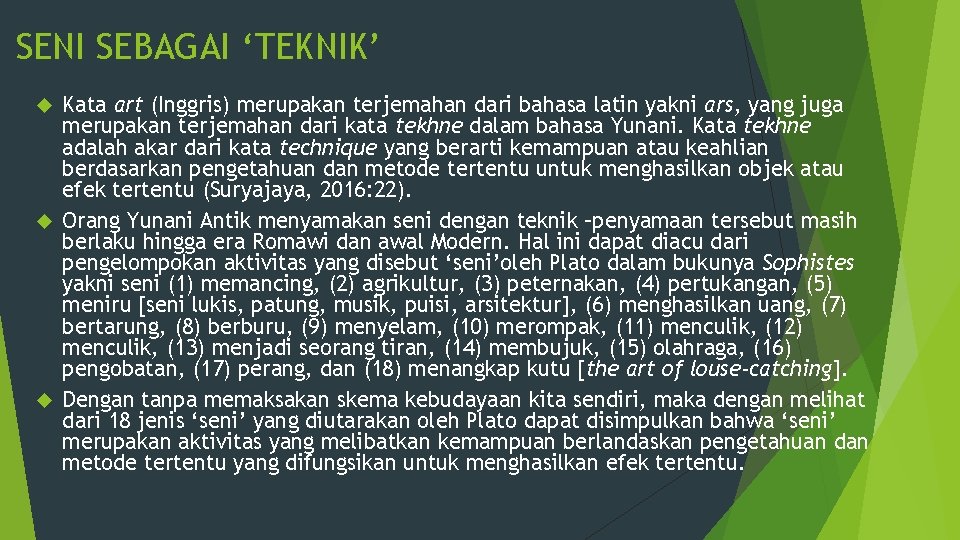 SENI SEBAGAI ‘TEKNIK’

Kata art (Inggris) merupakan terjemahan dari bahasa latin yakni ars, yang juga merupakan terjemahan dari kata tekhne dalam bahasa Yunani. Kata tekhne adalah akar dari kata technique yang berarti kemampuan atau keahlian berdasarkan pengetahuan dan metode tertentu untuk menghasilkan objek atau efek tertentu (Suryajaya, 2016:22).

Orang Yunani Antik menyamakan seni dengan teknik –penyamaan tersebut masih berlaku hingga era Romawi dan awal Modern. Hal ini dapat diacu dari pengelompokan aktivitas yang disebut ‘seni’oleh Plato dalam bukunya Sophistes yakni seni (1) memancing, (2) agrikultur, (3) peternakan, (4) pertukangan, (5) meniru [seni lukis, patung, musik, puisi, arsitektur], (6) menghasilkan uang, (7) bertarung, (8) berburu, (9) menyelam, (10) merompak, (11) menculik, (12) menculik, (13) menjadi seorang tiran, (14) membujuk, (15) olahraga, (16) pengobatan, (17) perang, dan (18) menangkap kutu [the art of louse-catching].

Dengan tanpa memaksakan skema kebudayaan kita sendiri, maka dengan melihat dari 18 jenis ‘seni’ yang diutarakan oleh Plato dapat disimpulkan bahwa ‘seni’ merupakan aktivitas yang melibatkan kemampuan berlandaskan pengetahuan dan metode tertentu yang difungsikan untuk menghasilkan efek tertentu.